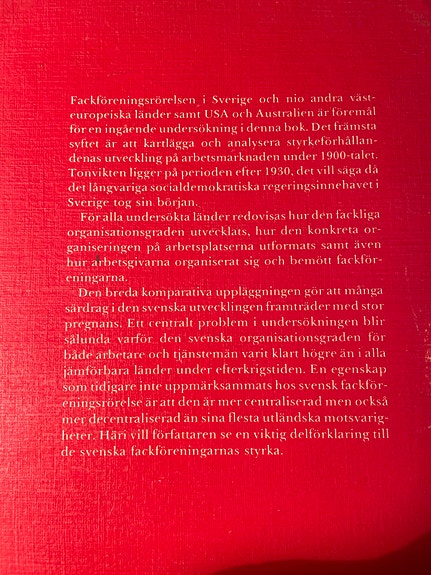 Fackföreningsrörelsen i Sverige och nio andra västeuropeiska länder samt USA och Australien är föremål för en ingående undersökning i denna bok. Det främsta syftet är att kartlägga och analysera styrkeförhållandenas utveckling på arbetsmarknaden under 1900-talet. Tonvikten ligger på perioden efter 1930, det vill säga då det långvariga socialdemokratiska regeringsinnehavet i Sverige tog sin början.

För alla undersökta länder redovisas hur den fackliga organisationsgraden utvecklats, hur den konkreta organiseringen på arbetsplatserna utformats samt även hur arbetsgivarna organiserat sig och bemött fackföreningarna.

Den breda komparativa uppläggningen gör att många särdrag i den svenska utvecklingen framträder med stor pregnans. Ett centralt problem i undersökningen blir sålunda varför den svenska organisationsgraden för både arbetare och tjänstemän varit klart högre än i alla jämförbara länder under efterkrigstiden. En egenskap som tidigare inte uppmärksammats hos svensk fackföreningsrörelse är att den är mer centraliserad men också mer decentraliserad än sina flesta utländska motsvarigheter. Häri vill författaren se en viktig delförklaring till de svenska fackföreningarnas styrka.